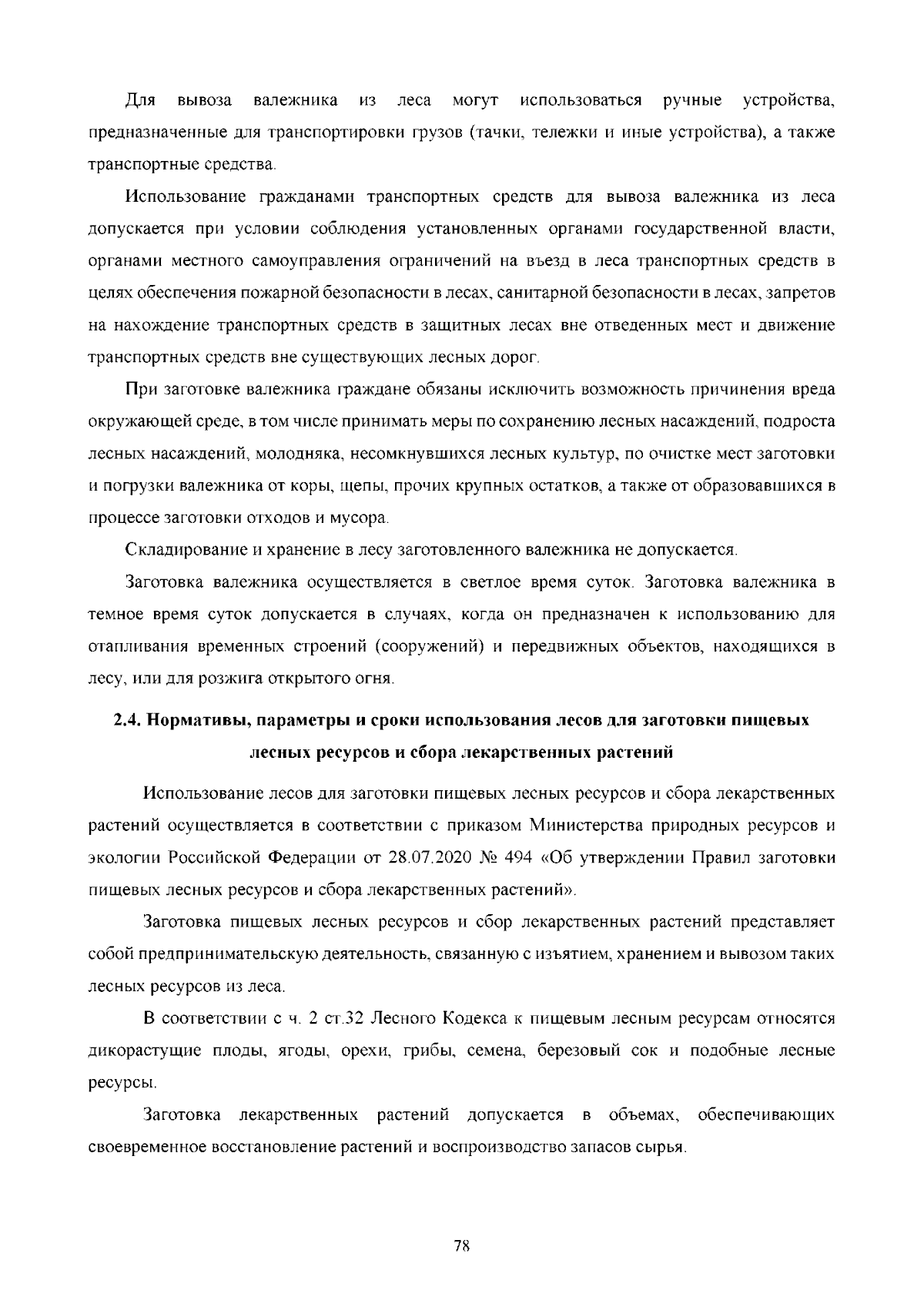 Для вывоза валежника из леса могут использоваться ручные устройства, предназначенные для транспортировки грузов (тачки, тележки и иные устройства), а также транспортные средства.

Использование гражданами транспортных средств для вывоза валежника из леса допускается при условии соблюдения установленных органами государственной власти, органами местного самоуправления ограничений на въезд в леса транспортных средств в целях обеспечения пожарной безопасности в лесах, санитарной безопасности в лесах, запретов на нахождение транспортных средств в защитных лесах вне отведенных мест и движение транспортных средств вне существующих лесных дорог.

При заготовке валежника граждане обязаны исключить возможность причинения вреда окружающей среде, в том числе принимать меры по сохранению лесных насаждений, подроста лесных насаждений, молодняка, несомкнувшихся лесных культур, по очистке мест заготовки и погрузки валежника от коры, щепы, прочих крупных остатков, а также от образовавшихся в процессе заготовки отходов и мусора.

Складирование и хранение в лесу заготовленного валежника не допускается.

Заготовка валежника осуществляется в светлое время суток. Заготовка валежника в темное время суток допускается в случаях, когда он предназначен к использованию для отапливания временных строений (сооружений) и передвижных объектов, находящихся в лесу, или для розжига открытого огня.

2.4. Нормативы, параметры и сроки использования лесов для заготовки пищевых лесных ресурсов и сбора лекарственных растений

Использование лесов для заготовки пищевых лесных ресурсов и сбора лекарственных растений осуществляется в соответствии с приказом Министерства природных ресурсов и экологии Российской Федерации от 28.07.2020 № 494 «Об утверждении Правил заготовки пищевых лесных ресурсов и сбора лекарственных растений».

Заготовка пищевых лесных ресурсов и сбор лекарственных растений представляет собой предпринимательскую деятельность, связанную с изъятием, хранением и вывозом таких лесных ресурсов из леса.

В соответствии с ч. 2 ст.32 Лесного Кодекса к пищевым лесным ресурсам относятся дикорастущие плоды, ягоды, орехи, грибы, семена, березовый сок и подобные лесные ресурсы.

Заготовка лекарственных растений допускается в объемах, обеспечивающих своевременное восстановление растений и воспроизводство запасов сырья.

78